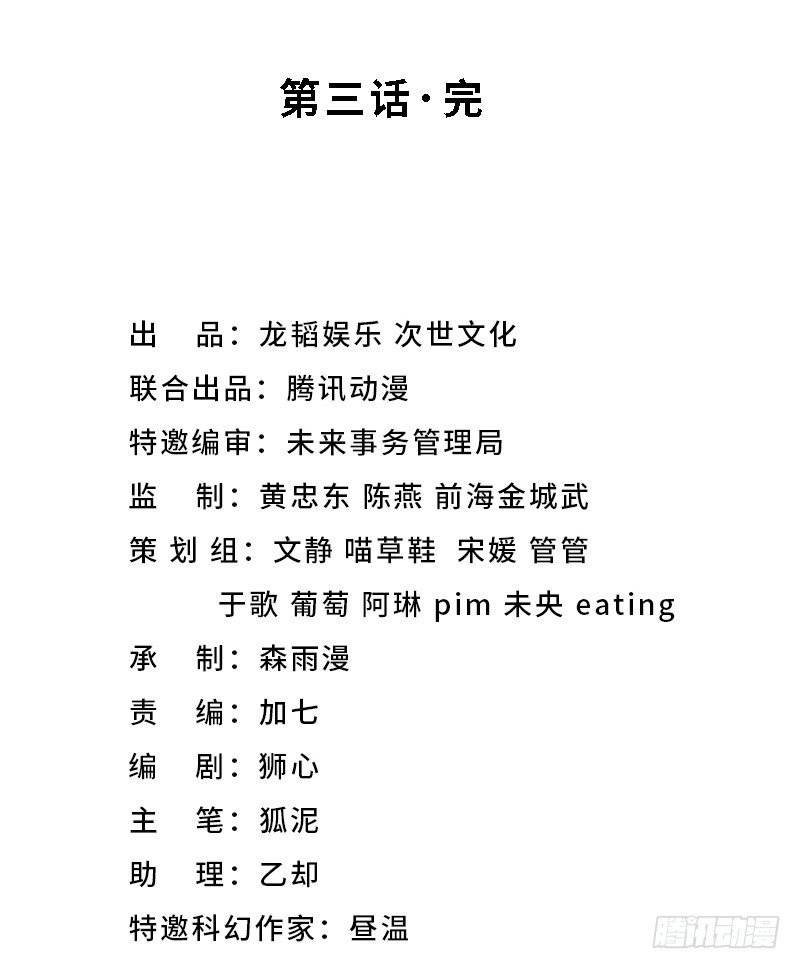 第三话·完

出 品：龙韬娱乐 次世文化
联合出品：腾讯动漫
特邀编审：未来事务管理局
监 制：黄忠东 陈燕 前海金城武
策 划 组：文静 喵草鞋 宋媛 管管
于歌 葡萄 阿琳 pim 未央 eating
承 制：森雨漫
责 编：加七
编 剧：狮心
主 笔：狐泥
助 理：乙却
特邀科幻作家：昼温

腾讯动漫